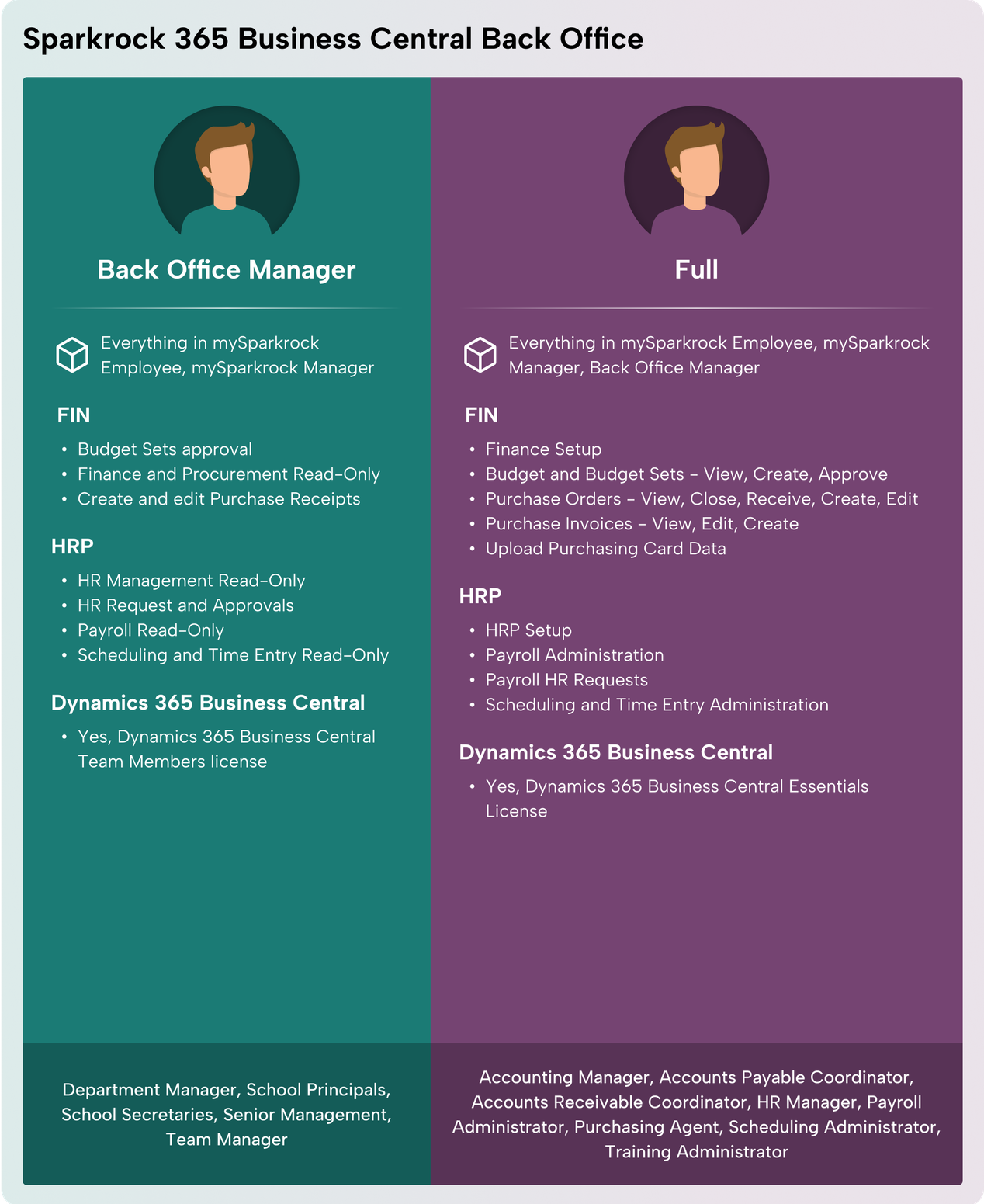 Sparkrock 365 Business Central Back Office

Back Office Manager

Everything in mySparkrock Employee, mySparkrock Manager

FIN

• Budget Sets approval
• Finance and Procurement Read-Only
• Create and edit Purchase Receipts

HRP

• HR Management Read-Only
• HR Request and Approvals
• Payroll Read-Only
• Scheduling and Time Entry Read-Only

Dynamics 365 Business Central

• Yes, Dynamics 365 Business Central Team Members license

Department Manager, School Principals, School Secretaries, Senior Management, Team Manager

Full

Everything in mySparkrock Employee, mySparkrock Manager, Back Office Manager

FIN

• Finance Setup
• Budget and Budget Sets – View, Create, Approve
• Purchase Orders – View, Close, Receive, Create, Edit
• Purchase Invoices – View, Edit, Create
• Upload Purchasing Card Data

HRP

• HRP Setup
• Payroll Administration
• Payroll HR Requests
• Scheduling and Time Entry Administration

Dynamics 365 Business Central

• Yes, Dynamics 365 Business Central Essentials License

Accounting Manager, Accounts Payable Coordinator, Accounts Receivable Coordinator, HR Manager, Payroll Administrator, Purchasing Agent, Scheduling Administrator, Training Administrator